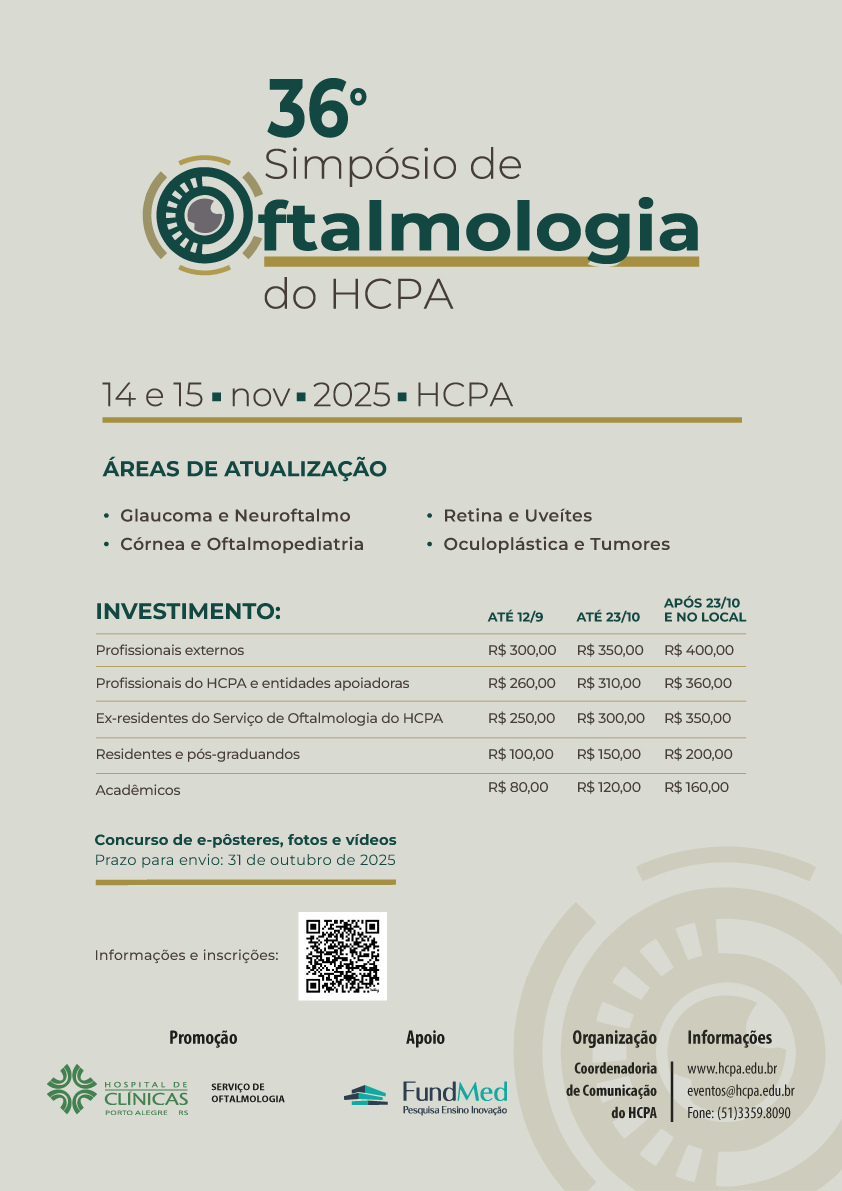 36º
Simpósio de
Oftalmologia
do HCPA

14 e 15 ▪ nov ▪ 2025 ▪ HCPA

ÁREAS DE ATUALIZAÇÃO

• Glaucoma e Neuroftalmo
• Córnea e Oftalmopediatria
• Retina e Uveítes
• Oculoplástica e Tumores

| INVESTIMENTO: | ATÉ 12/9 | ATÉ 23/10 | APÓS 23/10 E NO LOCAL |
|---|---|---|---|
| Profissionais externos | R$ 300,00 | R$ 350,00 | R$ 400,00 |
| Profissionais do HCPA e entidades apoiadoras | R$ 260,00 | R$ 310,00 | R$ 360,00 |
| Ex-residentes do Serviço de Oftalmologia do HCPA | R$ 250,00 | R$ 300,00 | R$ 350,00 |
| Residentes e pós-graduandos | R$ 100,00 | R$ 150,00 | R$ 200,00 |
| Acadêmicos | R$ 80,00 | R$ 120,00 | R$ 160,00 |

Concurso de e-pôsteres, fotos e vídeos
Prazo para envio: 31 de outubro de 2025

Informações e inscrições:

Promoção
HOSPITAL DE CLÍNICAS PORTO ALEGRE RS
SERVIÇO DE OFTALMOLOGIA

Apoio
FundMed
Pesquisa Ensino Inovação

Organização
Coordenadoria de Comunicação do HCPA

Informações
www.hcpa.edu.br
eventos@hcpa.edu.br
Fone: (51)3359.8090